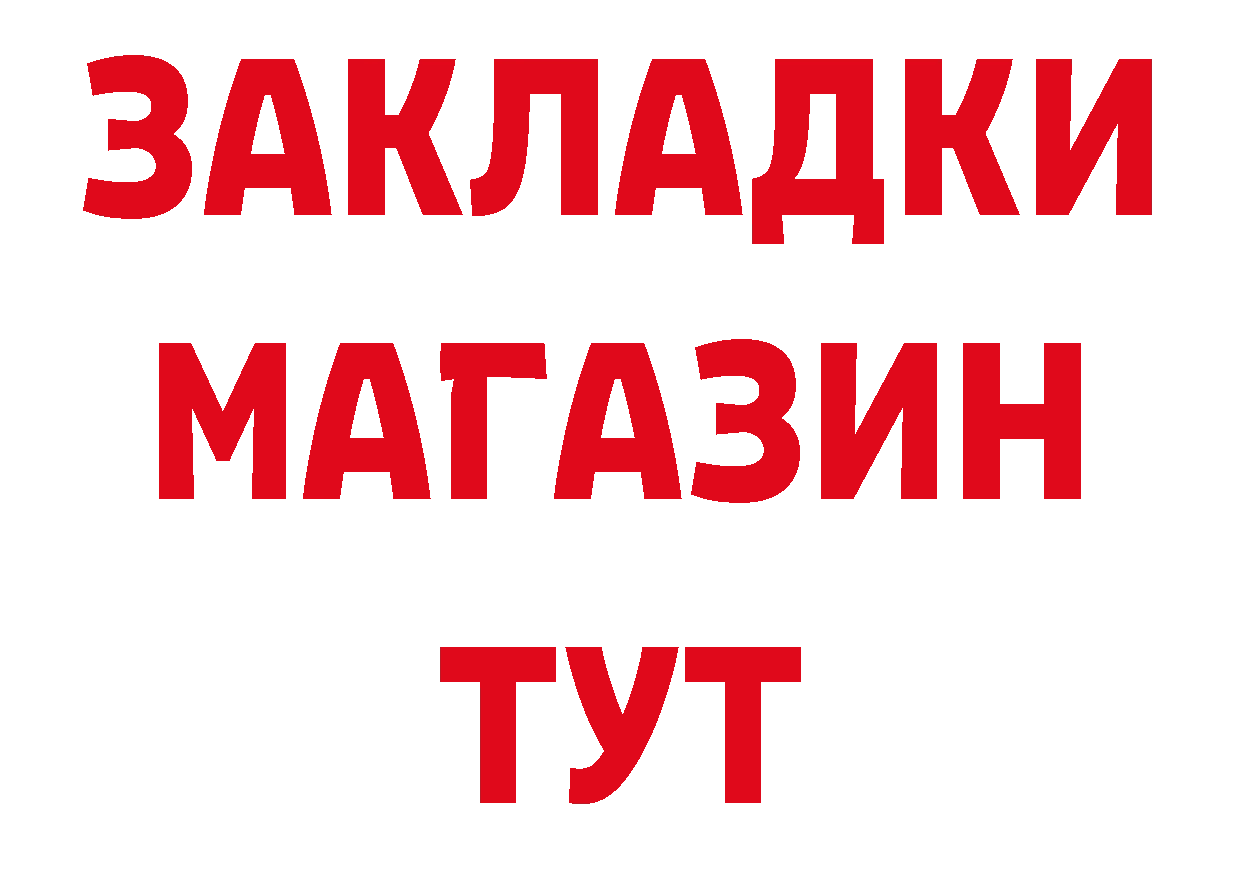 ЗАКЛАДКИ
МАГАЗИН
ТУТ